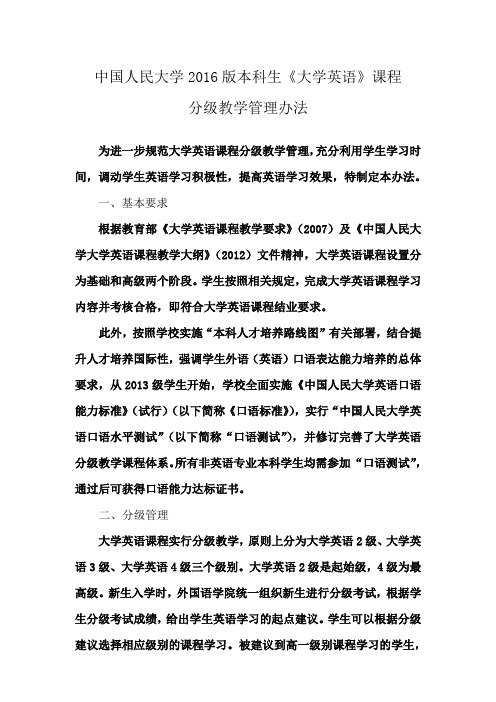 中国人民大学 2016 版本科生《大学英语》课程

分级教学管理办法

为进一步规范大学英语课程分级教学管理，充分利用学生学习时间，调动学生英语学习积极性，提高英语学习效果，特制定本办法。

一、基本要求

根据教育部《大学英语课程教学要求》（2007）及《中国人民大学大学英语课程教学大纲》（2012）文件精神，大学英语课程设置分为基础和高级两个阶段。学生按照相关规定，完成大学英语课程学习内容并考核合格，即符合大学英语课程结业要求。

此外，按照学校实施“本科人才培养路线图”有关部署，结合提升人才培养国际性，强调学生外语（英语）口语表达能力培养的总体要求，从 2013 级学生开始，学校全面实施《中国人民大学英语口语能力标准》（试行）（以下简称《口语标准》），实行“中国人民大学英语口语水平测试”（以下简称“口语测试”），并修订完善了大学英语分级教学课程体系。所有非英语专业本科学生均需参加“口语测试”，通过后可获得口语能力达标证书。

二、分级管理

大学英语课程实行分级教学，原则上分为大学英语 2 级、大学英语 3 级、大学英语 4 级三个级别。大学英语 2 级是起始级，4 级为最高级。新生入学时，外国语学院统一组织新生进行分级考试，根据学生分级考试成绩，给出学生英语学习的起点建议。学生可以根据分级建议选择相应级别的课程学习。被建议到高一级别课程学习的学生，